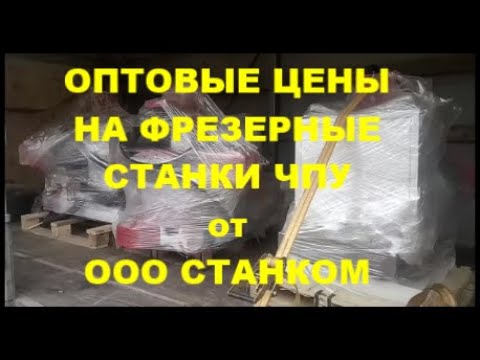 ОПТОВЫЕ ЦЕНЫ
НА ФРЕЗЕРНЫЕ
СТАНКИ ЧПУ
от
ООО СТАНКОМ